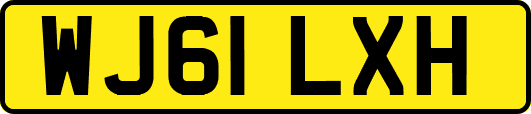 WJ61 LXH